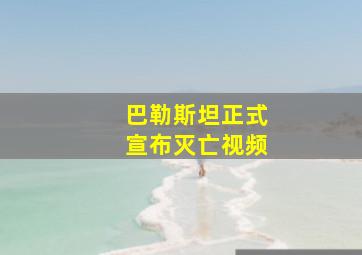 巴勒斯坦正式
宣布灭亡视频